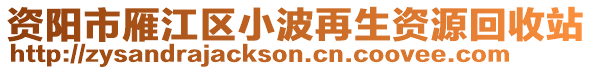 资阳市雁江区小波再生资源回收站
http://zysandrajackson.cn.coovee.com